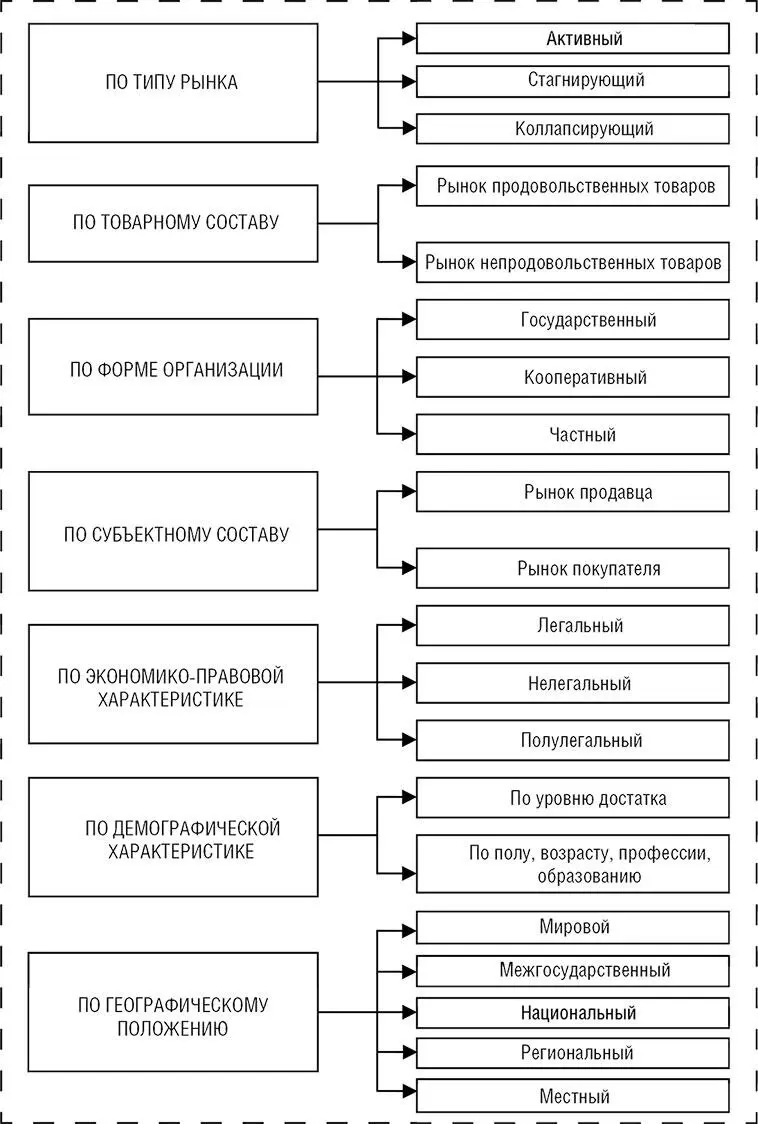 ПО ТИПУ РЫНКА

Активный

Стагнирующий

Коллапсирующий

ПО ТОВАРНОМУ СОСТАВУ

Рынок продовольственных товаров

Рынок непродовольственных товаров

ПО ФОРМЕ ОРГАНИЗАЦИИ

Государственный

Кооперативный

Частный

ПО СУБЪЕКТНОМУ СОСТАВУ

Рынок продавца

Рынок покупателя

ПО ЭКОНОМИКО-ПРАВОВОЙ ХАРАКТЕРИСТИКЕ

Легальный

Нелегальный

Полулегальный

ПО ДЕМОГРАФИЧЕСКОЙ ХАРАКТЕРИСТИКЕ

По уровню достатка

По полу, возрасту, профессии, образованию

ПО ГЕОГРАФИЧЕСКОМУ ПОЛОЖЕНИЮ

Мировой

Межгосударственный

Национальный

Региональный

Местный